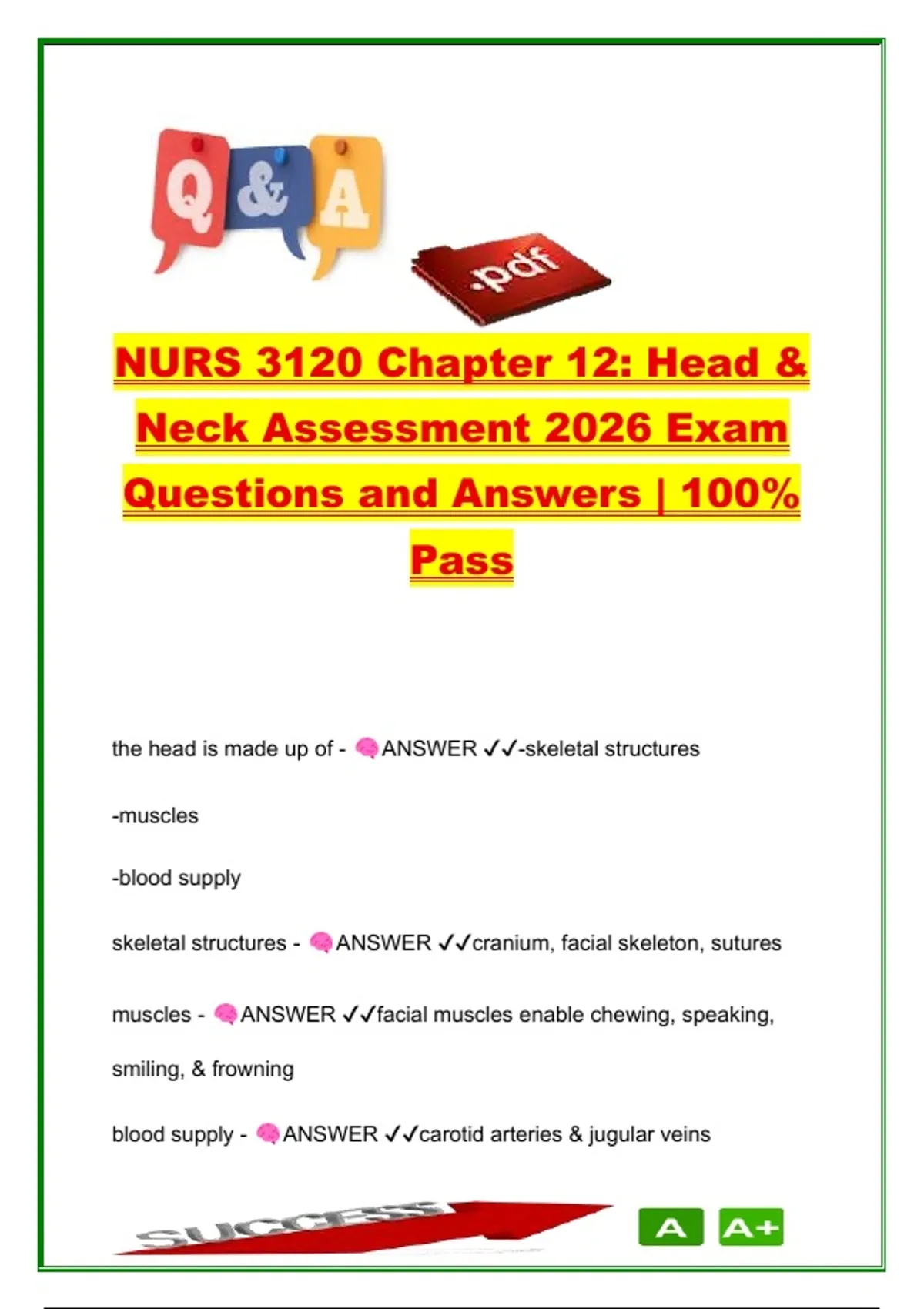 Q & A

.pdf

NURS 3120 Chapter 12: Head & Neck Assessment 2026 Exam Questions and Answers | 100% Pass

the head is made up of - ANSWER ✓✓-skeletal structures

-muscles

-blood supply

skeletal structures - ANSWER ✓✓cranium, facial skeleton, sutures

muscles - ANSWER ✓✓facial muscles enable chewing, speaking, smiling, & frowning

blood supply - ANSWER ✓✓carotid arteries & jugular veins

SUCCESS

A A+